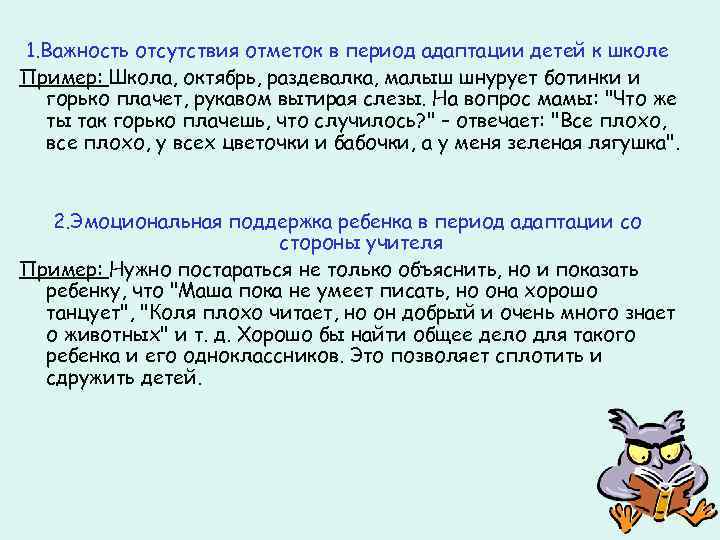 1.Важность отсутствия отметок в период адаптации детей к школе

Пример: Школа, октябрь, раздевалка, малыш шнурует ботинки и горько плачет, рукавом вытирая слезы. На вопрос мамы: "Что же ты так горько плачешь, что случилось?" - отвечает: "Все плохо, все плохо, у всех цветочки и бабочки, а у меня зеленая лягушка".

2.Эмоциональная поддержка ребенка в период адаптации со стороны учителя

Пример: Нужно постараться не только объяснить, но и показать ребенку, что "Маша пока не умеет писать, но она хорошо танцует", "Коля плохо читает, но он добрый и очень много знает о животных" и т. д. Хорошо бы найти общее дело для такого ребенка и его одноклассников. Это позволяет сплотить и сдружить детей.